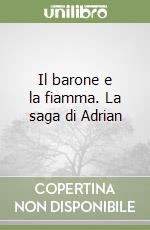 unilibro

Il barone e la fiamma. La saga di Adrian

COPERTINA NON DISPONIBILE